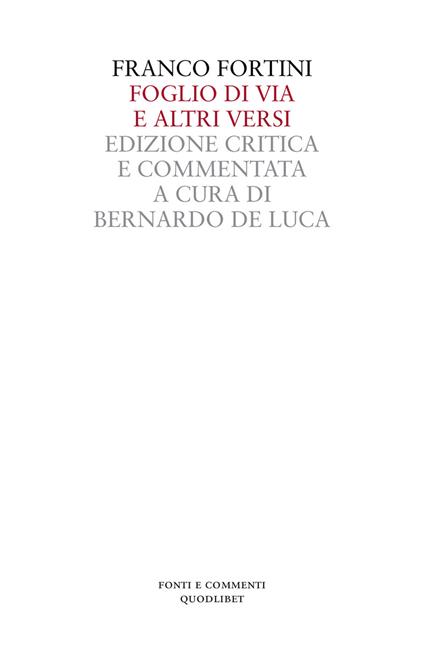 FRANCO FORTINI
FOGLIO DI VIA
E ALTRI VERSI
EDIZIONE CRITICA
E COMMENTATA
A CURA DI
BERNARDO DE LUCA

FONTI E COMMENTI
QUODLIBET